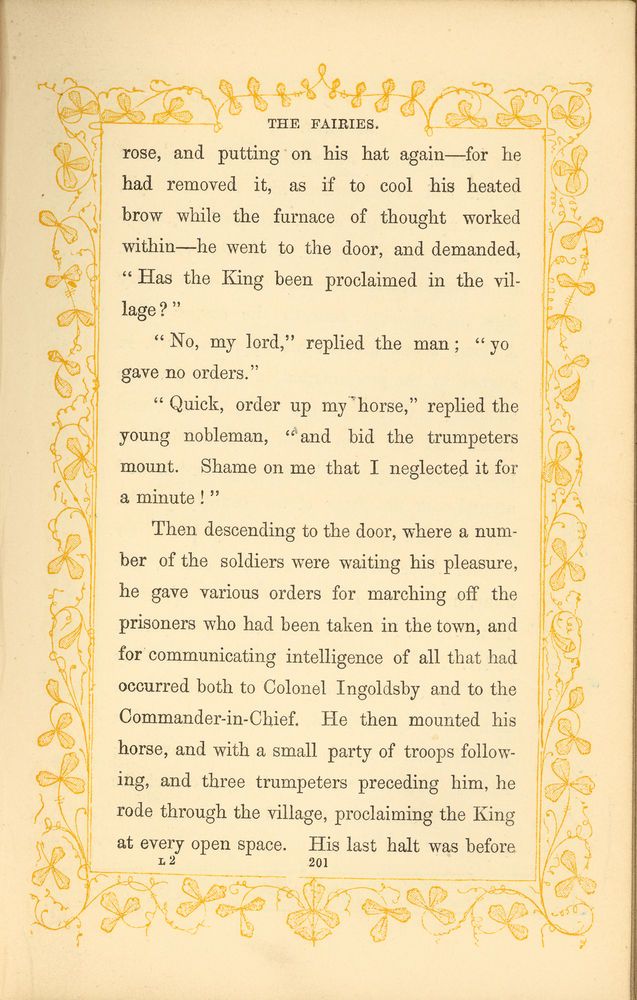 THE FAIRIES.

rose, and putting on his hat again—for he had removed it, as if to cool his heated brow while the furnace of thought worked within—he went to the door, and demanded, "Has the King been proclaimed in the village?"

"No, my lord," replied the man; "yo gave no orders."

"Quick, order up my horse," replied the young nobleman, "and bid the trumpeters mount. Shame on me that I neglected it for a minute!"

Then descending to the door, where a number of the soldiers were waiting his pleasure, he gave various orders for marching off the prisoners who had been taken in the town, and for communicating intelligence of all that had occurred both to Colonel Ingoldsby and to the Commander-in-Chief. He then mounted his horse, and with a small party of troops following, and three trumpeters preceding him, he rode through the village, proclaiming the King at every open space. His last halt was before

L 2 201